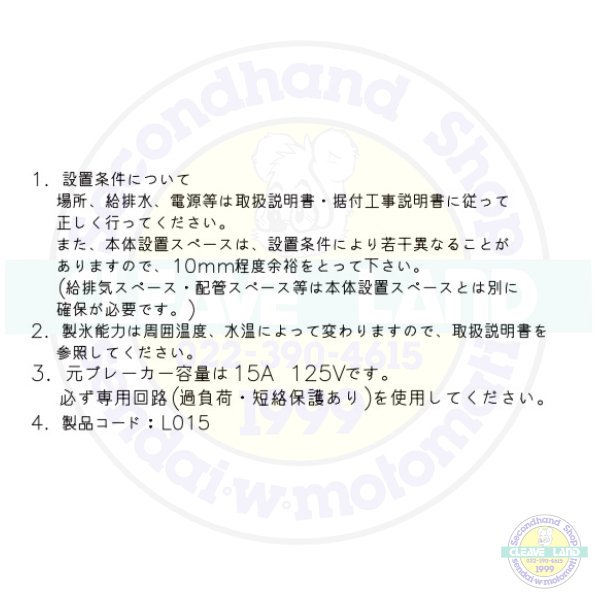 Secondhand Shop
CLEAVE LAND
022-390-4615
1999
sendai·w·motomati

1. 設置条件について
場所、給排水、電源等は取扱説明書・据付工事説明書に従って正しく行ってください。
また、本体設置スペースは、設置条件により若干異なることがありますので、10mm程度余裕をとって下さい。
(給排気スペース・配管スペース等は本体設置スペースとは別に確保が必要です。)
2. 製氷能力は周囲温度、水温によって変わりますので、取扱説明書を参照してください。
3. 元ブレーカー容量は15A 125Vです。
必ず専用回路(過負荷・短絡保護あり)を使用してください。
4. 製品コード:L015

Secondhand Shop
CLEAVE LAND
022-390-4615
1999
sendai·w·motomati